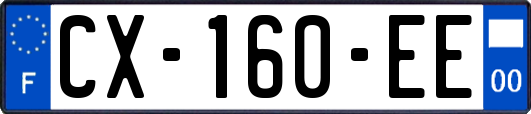 F
CX-160-EE
00